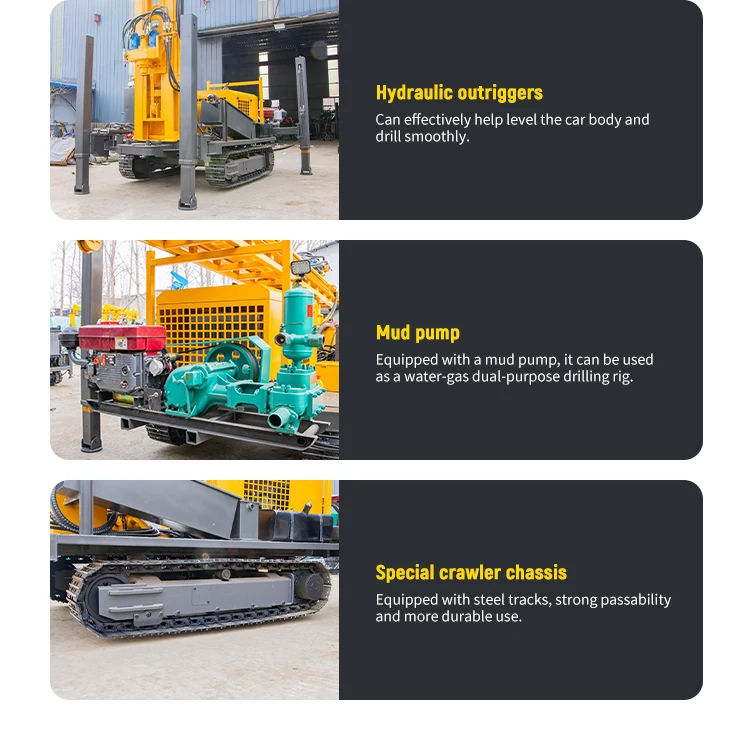 Hydraulic outriggers

Can effectively help level the car body and drill smoothly.

Mud pump

Equipped with a mud pump, it can be used as a water-gas dual-purpose drilling rig.

Special crawler chassis

Equipped with steel tracks, strong passability and more durable use.